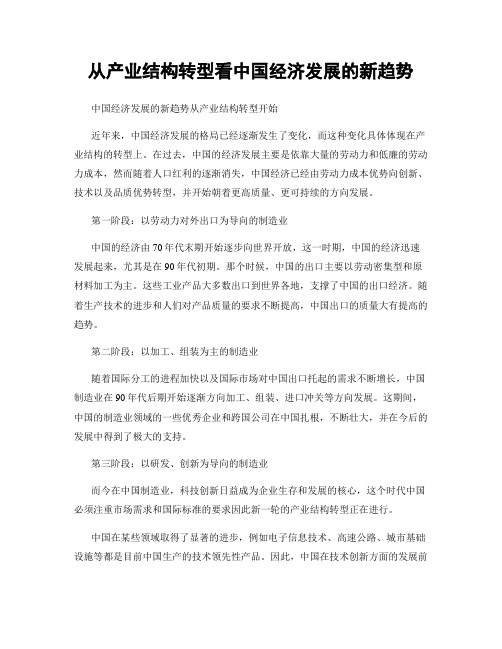 从产业结构转型看中国经济发展的新趋势

中国经济发展的新趋势从产业结构转型开始

近年来，中国经济发展的格局已经逐渐发生了变化，而这种变化具体体现在产业结构的转型上。在过去，中国的经济发展主要是依靠大量的劳动力和低廉的劳动力成本，然而随着人口红利的逐渐消失，中国经济已经由劳动力成本优势向创新、技术以及品质优势转型，并开始朝着更高质量、更可持续的方向发展。

第一阶段：以劳动力对外出口为导向的制造业

中国的经济由70年代末期开始逐步向世界开放，这一时期，中国的经济迅速发展起来，尤其是在90年代初期。那个时候，中国的出口主要以劳动密集型和原材料加工为主。这些工业产品大多数出口到世界各地，支撑了中国的出口经济。随着生产技术的进步和人们对产品质量的要求不断提高，中国出口的质量大有提高的趋势。

第二阶段：以加工、组装为主的制造业

随着国际分工的进程加快以及国际市场对中国出口托起的需求不断增长，中国制造业在90年代后期开始逐渐方向加工、组装、进口冲关等方向发展。这期间，中国的制造业领域的一些优秀企业和跨国公司在中国扎根，不断壮大，并在今后的发展中得到了极大的支持。

第三阶段：以研发、创新为导向的制造业

而今在中国制造业，科技创新日益成为企业生存和发展的核心，这个时代中国必须注重市场需求和国际标准的要求因此新一轮的产业结构转型正在进行。

中国在某些领域取得了显著的进步，例如电子信息技术、高速公路、城市基础设施等都是目前中国生产的技术领先性产品。因此，中国在技术创新方面的发展前